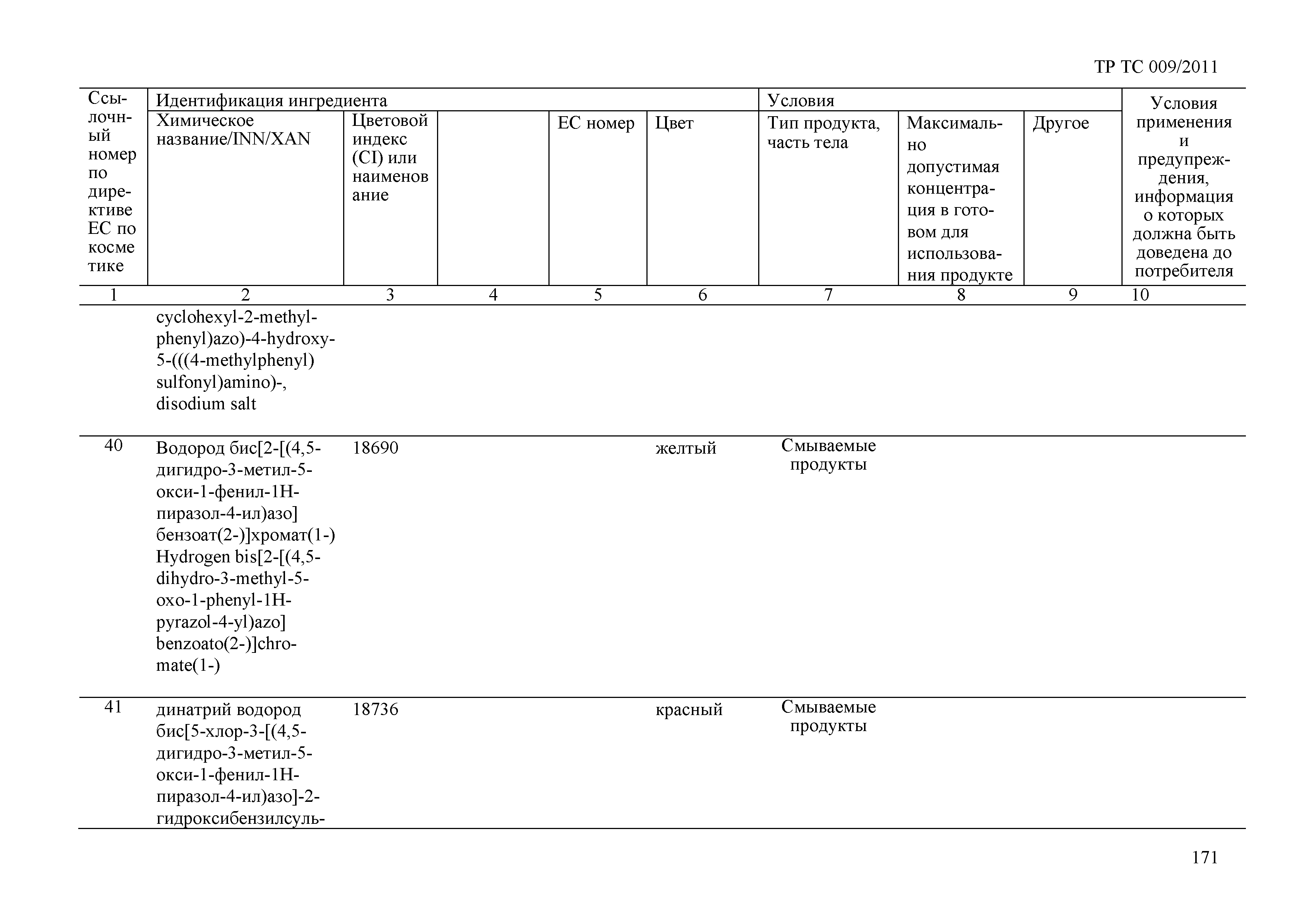 ТР ТС 009/2011

| Ссылочный номер по директиве ЕС по косметике | Идентификация ингредиента | | | | | Условия | | | Условия применения и предупреждения, информация о которых должна быть доведена до потребителя |
|---|---|---|---|---|---|---|---|---|---|
| | Химическое название/INN/XAN | Цветовой индекс (CI) или наименование | | ЕС номер | Цвет | Тип продукта, часть тела | Максимально допустимая концентрация в готовом для использования продукте | Другое | |
| 1 | 2 | 3 | 4 | 5 | 6 | 7 | 8 | 9 | 10 |
| | cyclohexyl-2-methylphenyl)azo)-4-hydroxy-5-(((4-methylphenyl) sulfonyl)amino)-, disodium salt | | | | | | | | |
| 40 | Водород бис[2-[(4,5-дигидро-3-метил-5-окси-1-фенил-1Н-пиразол-4-ил)азо] бензоат(2-)]хромат(1-) Hydrogen bis[2-[(4,5-dihydro-3-methyl-5-oxo-1-phenyl-1H-pyrazol-4-yl)azo] benzoato(2-)]chromate(1-) | 18690 | | | желтый | Смываемые продукты | | | |
| 41 | динатрий водород бис[5-хлор-3-[(4,5-дигидро-3-метил-5-окси-1-фенил-1Н-пиразол-4-ил)азо]-2-гидроксибензилсуль- | 18736 | | | красный | Смываемые продукты | | | |

171